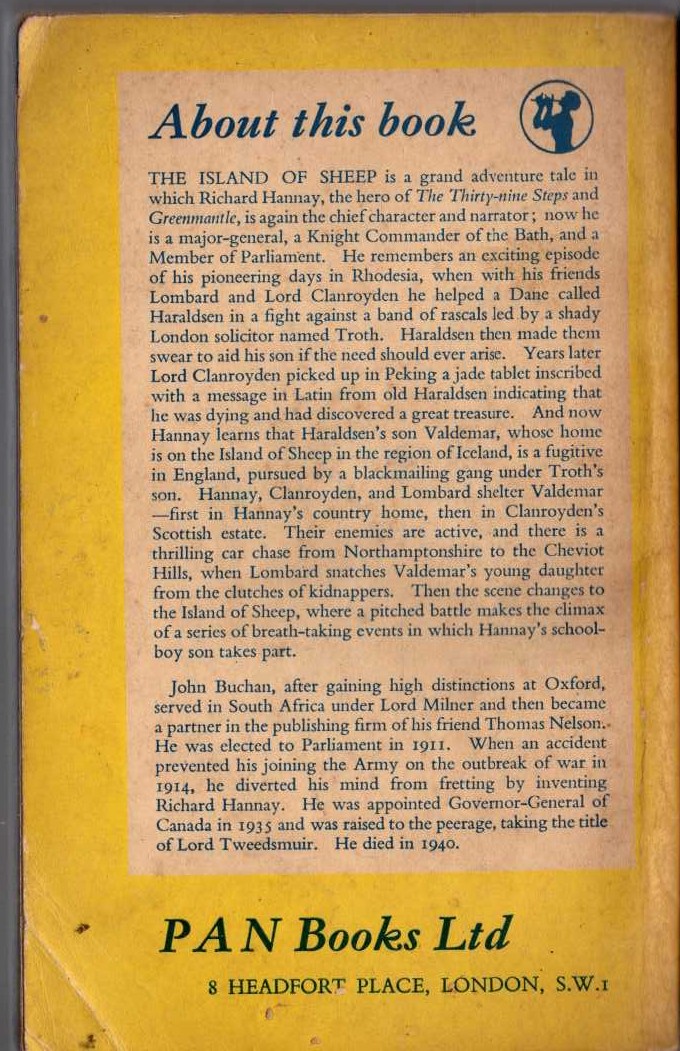 About this book

THE ISLAND OF SHEEP is a grand adventure tale in which Richard Hannay, the hero of The Thirty-nine Steps and Greenmantle, is again the chief character and narrator; now he is a major-general, a Knight Commander of the Bath, and a Member of Parliament. He remembers an exciting episode of his pioneering days in Rhodesia, when with his friends Lombard and Lord Clanroyden he helped a Dane called Haraldsen in a fight against a band of rascals led by a shady London solicitor named Troth. Haraldsen then made them swear to aid his son if the need should ever arise. Years later Lord Clanroyden picked up in Peking a jade tablet inscribed with a message in Latin from old Haraldsen indicating that he was dying and had discovered a great treasure. And now Hannay learns that Haraldsen's son Valdemar, whose home is on the Island of Sheep in the region of Iceland, is a fugitive in England, pursued by a blackmailing gang under Troth's son. Hannay, Clanroyden, and Lombard shelter Valdemar —first in Hannay's country home, then in Clanroyden's Scottish estate. Their enemies are active, and there is a thrilling car chase from Northamptonshire to the Cheviot Hills, when Lombard snatches Valdemar's young daughter from the clutches of kidnappers. Then the scene changes to the Island of Sheep, where a pitched battle makes the climax of a series of breath-taking events in which Hannay's schoolboy son takes part.

John Buchan, after gaining high distinctions at Oxford, served in South Africa under Lord Milner and then became a partner in the publishing firm of his friend Thomas Nelson. He was elected to Parliament in 1911. When an accident prevented his joining the Army on the outbreak of war in 1914, he diverted his mind from fretting by inventing Richard Hannay. He was appointed Governor-General of Canada in 1935 and was raised to the peerage, taking the title of Lord Tweedsmuir. He died in 1940.

PAN Books Ltd

8 HEADFORT PLACE, LONDON, S.W.1